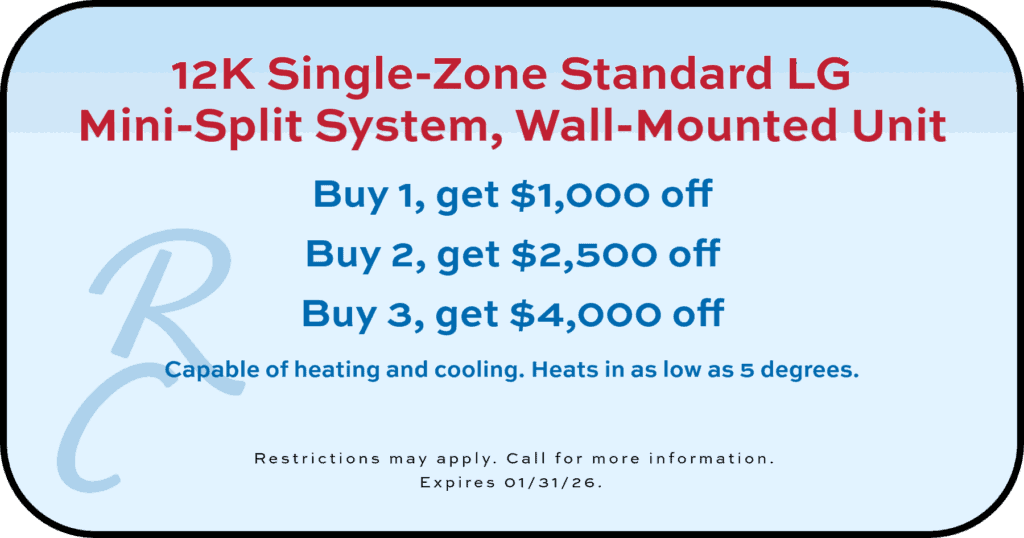 12K Single-Zone Standard LG Mini-Split System, Wall-Mounted Unit

Buy 1, get \$1,000 off

Buy 2, get \$2,500 off

Buy 3, get \$4,000 off

Capable of heating and cooling. Heats in as low as 5 degrees.

RC

Restrictions may apply. Call for more information.
Expires 01/31/26.